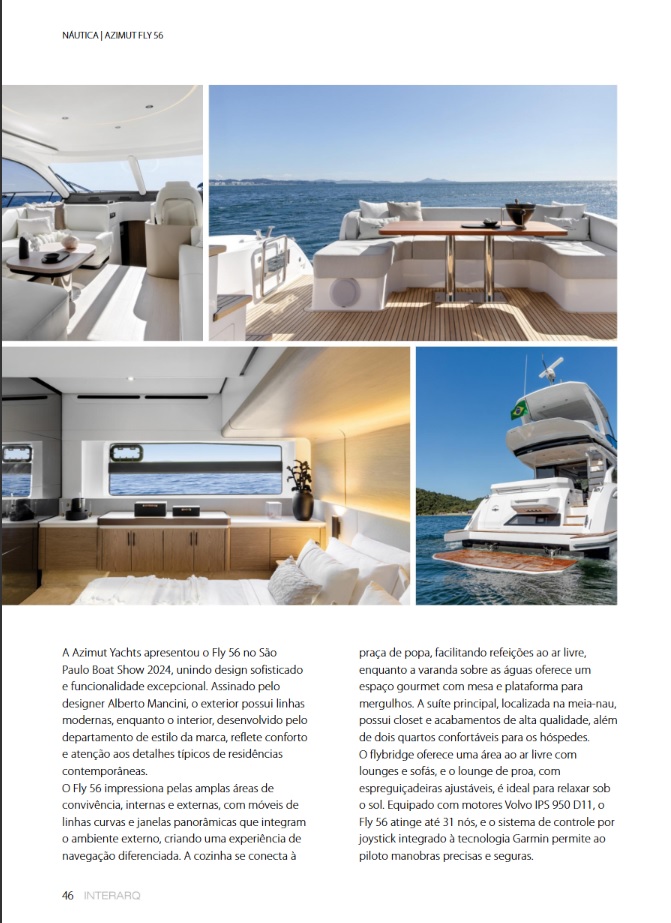 NÁUTICA | AZIMUT FLY 56

A Azimut Yachts apresentou o Fly 56 no São Paulo Boat Show 2024, unindo design sofisticado e funcionalidade excepcional. Assinado pelo designer Alberto Mancini, o exterior possui linhas modernas, enquanto o interior, desenvolvido pelo departamento de estilo da marca, reflete conforto e atenção aos detalhes típicos de residências contemporâneas.
O Fly 56 impressiona pelas amplas áreas de convivência, internas e externas, com móveis de linhas curvas e janelas panorâmicas que integram o ambiente externo, criando uma experiência de navegação diferenciada. A cozinha se conecta à

praça de popa, facilitando refeições ao ar livre, enquanto a varanda sobre as águas oferece um espaço gourmet com mesa e plataforma para mergulhos. A suíte principal, localizada na meia-nau, possui closet e acabamentos de alta qualidade, além de dois quartos confortáveis para os hóspedes.
O flybridge oferece uma área ao ar livre com lounges e sofás, e o lounge de proa, com espreguiçadeiras ajustáveis, é ideal para relaxar sob o sol. Equipado com motores Volvo IPS 950 D11, o Fly 56 atinge até 31 nós, e o sistema de controle por joystick integrado à tecnologia Garmin permite ao piloto manobras precisas e seguras.

46 INTERARQ